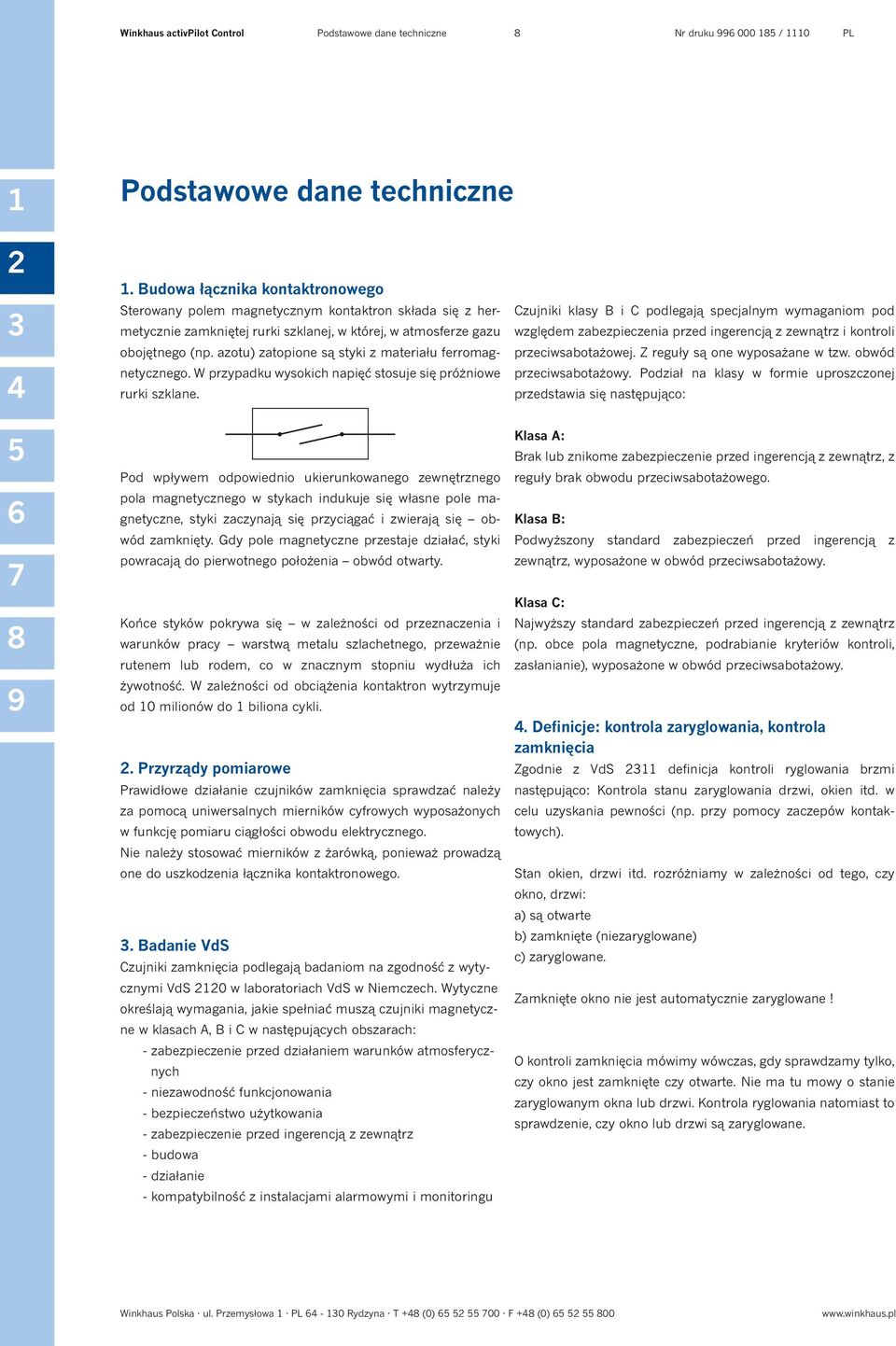 Winkhaus activPilot Control Podstawowe dane techniczne 8 Nr druku 996 000 185 / 1110 PL

1
2
3
4
5
6
7
8
9

Podstawowe dane techniczne

1. Budowa łącznika kontaktronowego
Sterowany polem magnetycznym kontaktron składa się z hermetycznie zamkniętej rurki szklanej, w której, w atmosferze gazu obojętnego (np. azotu) zatopione są styki z materiału ferromagnetycznego. W przypadku wysokich napięć stosuje się próżniowe rurki szklane.

Pod wpływem odpowiednio ukierunkowanego zewnętrznego pola magnetycznego w stykach indukuje się własne pole magnetyczne, styki zaczynają się przyciągać i zwierają się – obwód zamknięty. Gdy pole magnetyczne przestaje działać, styki powracają do pierwotnego położenia – obwód otwarty.

Końce styków pokrywa się – w zależności od przeznaczenia i warunków pracy – warstwą metalu szlachetnego, przeważnie rutenem lub rodem, co w znacznym stopniu wydłuża ich żywotność. W zależności od obciążenia kontaktron wytrzymuje od 10 milionów do 1 biliona cykli.

2. Przyrządy pomiarowe
Prawidłowe działanie czujników zamknięcia sprawdzać należy za pomocą uniwersalnych mierników cyfrowych wyposażonych w funkcję pomiaru ciągłości obwodu elektrycznego.
Nie należy stosować mierników z żarówką, ponieważ prowadzą one do uszkodzenia łącznika kontaktronowego.

3. Badanie VdS
Czujniki zamknięcia podlegają badaniom na zgodność z wytycznymi VdS 2120 w laboratoriach VdS w Niemczech. Wytyczne określają wymagania, jakie spełniać muszą czujniki magnetyczne w klasach A, B i C w następujących obszarach:
- zabezpieczenie przed działaniem warunków atmosferycznych
- niezawodność funkcjonowania
- bezpieczeństwo użytkowania
- zabezpieczenie przed ingerencją z zewnątrz
- budowa
- działanie
- kompatybilność z instalacjami alarmowymi i monitoringu

Czujniki klasy B i C podlegają specjalnym wymaganiom pod względem zabezpieczenia przed ingerencją z zewnątrz i kontroli przeciwsabotażowej. Z reguły są one wyposażane w tzw. obwód przeciwsabotażowy. Podział na klasy w formie uproszczonej przedstawia się następująco:

Klasa A:
Brak lub znikome zabezpieczenie przed ingerencją z zewnątrz, z reguły brak obwodu przeciwsabotażowego.

Klasa B:
Podwyższony standard zabezpieczeń przed ingerencją z zewnątrz, wyposażone w obwód przeciwsabotażowy.

Klasa C:
Najwyższy standard zabezpieczeń przed ingerencją z zewnątrz (np. obce pola magnetyczne, podrabianie kryteriów kontroli, zasłanianie), wyposażone w obwód przeciwsabotażowy.

4. Definicje: kontrola zaryglowania, kontrola zamknięcia
Zgodnie z VdS 2311 definicja kontroli ryglowania brzmi następująco: Kontrola stanu zaryglowania drzwi, okien itd. w celu uzyskania pewności (np. przy pomocy zaczepów kontaktowych).

Stan okien, drzwi itd. rozróżniamy w zależności od tego, czy okno, drzwi:
a) są otwarte
b) zamknięte (niezaryglowane)
c) zaryglowane.

Zamknięte okno nie jest automatycznie zaryglowane !

O kontroli zamknięcia mówimy wówczas, gdy sprawdzamy tylko, czy okno jest zamknięte czy otwarte. Nie ma tu mowy o stanie zaryglowanym okna lub drzwi. Kontrola ryglowania natomiast to sprawdzenie, czy okno lub drzwi są zaryglowane.

Winkhaus Polska · ul. Przemysłowa 1 · PL 64 - 130 Rydzyna · T +48 (0) 65 52 55 700 · F +48 (0) 65 52 55 800 www.winkhaus.pl